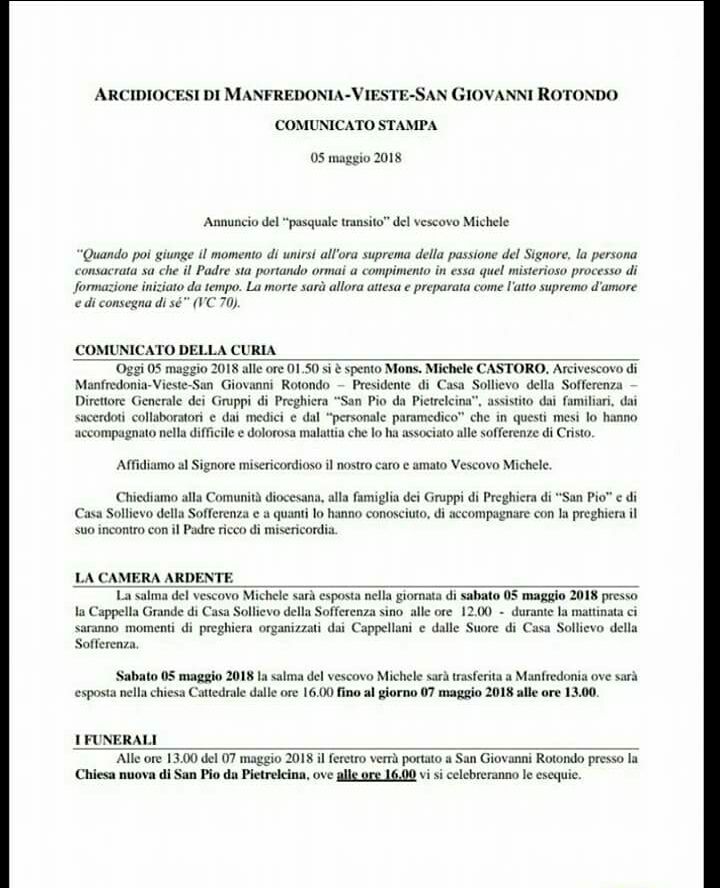 ARCIDIOCESI DI MANFREDONIA-VIESTE-SAN GIOVANNI ROTONDO

COMUNICATO STAMPA

05 maggio 2018

Annuncio del "pasquale transito" del vescovo Michele

"Quando poi giunge il momento di unirsi all'ora suprema della passione del Signore, la persona consacrata sa che il Padre sta portando ormai a compimento in essa quel misterioso processo di formazione iniziato da tempo. La morte sarà allora attesa e preparata come l'atto supremo d'amore e di consegna di sé" (VC 70).

COMUNICATO DELLA CURIA

Oggi 05 maggio 2018 alle ore 01.50 si è spento Mons. Michele CASTORO, Arcivescovo di Manfredonia-Vieste-San Giovanni Rotondo – Presidente di Casa Sollievo della Sofferenza – Direttore Generale dei Gruppi di Preghiera "San Pio da Pietrelcina", assistito dai familiari, dai sacerdoti collaboratori e dai medici e dal "personale paramedico" che in questi mesi lo hanno accompagnato nella difficile e dolorosa malattia che lo ha associato alle sofferenze di Cristo.

Affidiamo al Signore misericordioso il nostro caro e amato Vescovo Michele.

Chiediamo alla Comunità diocesana, alla famiglia dei Gruppi di Preghiera di "San Pio" e di Casa Sollievo della Sofferenza e a quanti lo hanno conosciuto, di accompagnare con la preghiera il suo incontro con il Padre ricco di misericordia.

LA CAMERA ARDENTE

La salma del vescovo Michele sarà esposta nella giornata di sabato 05 maggio 2018 presso la Cappella Grande di Casa Sollievo della Sofferenza sino alle ore 12.00 - durante la mattinata ci saranno momenti di preghiera organizzati dai Cappellani e dalle Suore di Casa Sollievo della Sofferenza.

Sabato 05 maggio 2018 la salma del vescovo Michele sarà trasferita a Manfredonia ove sarà esposta nella chiesa Cattedrale dalle ore 16.00 fino al giorno 07 maggio 2018 alle ore 13.00.

I FUNERALI

Alle ore 13.00 del 07 maggio 2018 il feretro verrà portato a San Giovanni Rotondo presso la Chiesa nuova di San Pio da Pietrelcina, ove alle ore 16.00 vi si celebreranno le esequie.